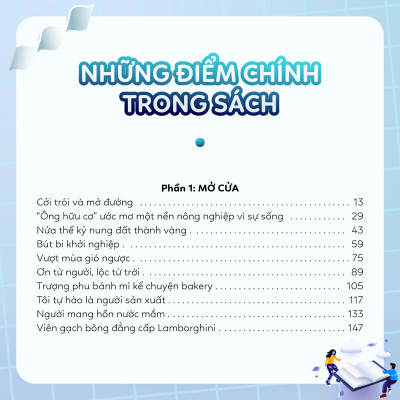 NHỮNG ĐIỂM CHÍNH TRONG SÁCH

Phần 1: MỞ CỬA

Cởi trói và mở đường 13
"Ông hữu cơ" ước mơ một nền nông nghiệp vì sự sống 29
Nửa thế kỷ nung đất thành vàng 43
Bút bi khởi nghiệp 59
Vượt mùa gió ngược 75
Ơn từ người, lộc từ trời 89
Trượng phu bánh mì kể chuyện bakery 105
Tôi tự hào là người sản xuất 117
Người mang hồn nước mắm 133
Viên gạch bông đẳng cấp Lamborghini 147